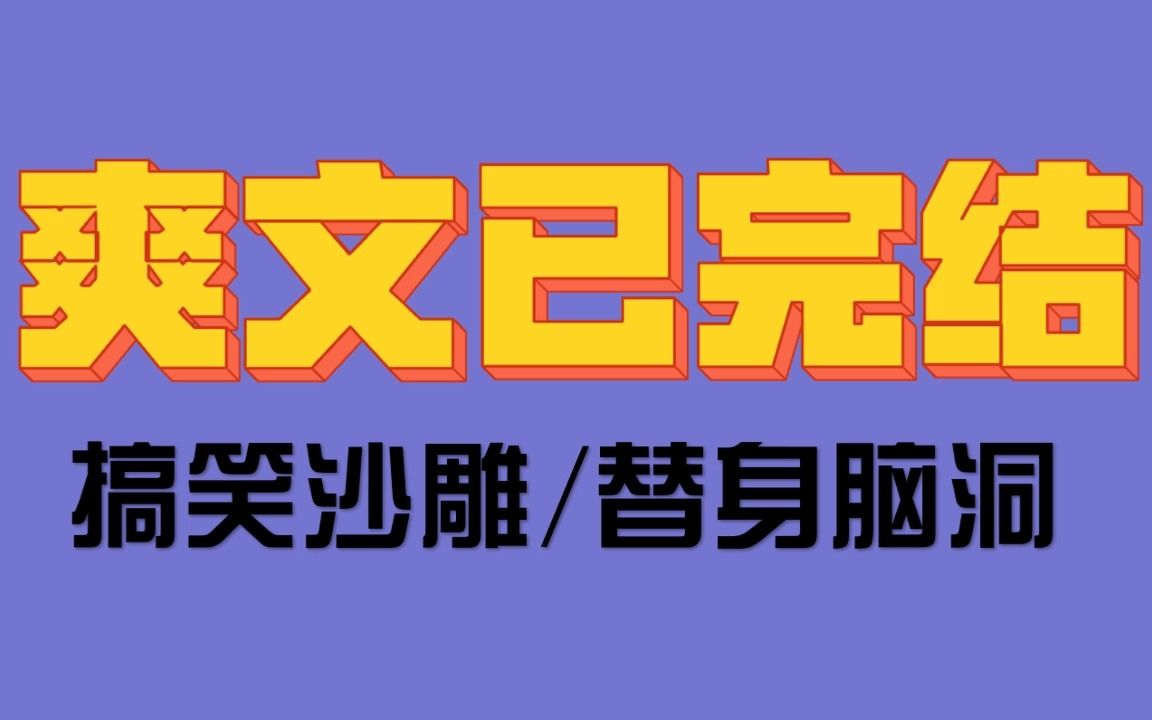 爽文已完结

搞笑沙雕/替身脑洞